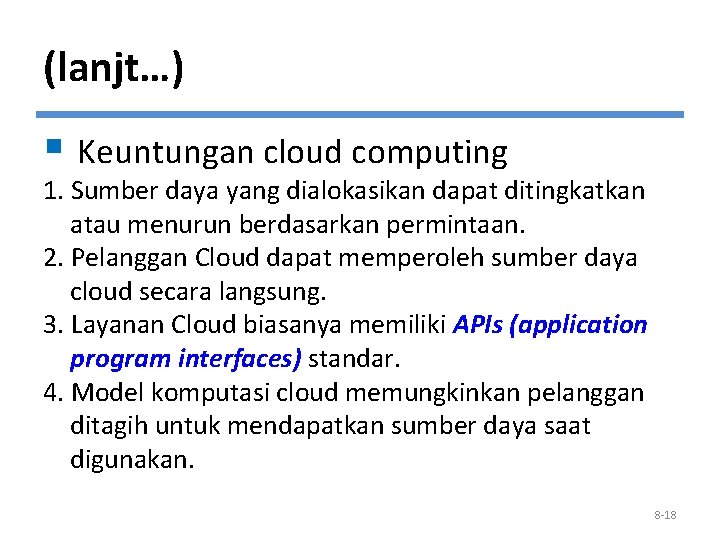 (lanjt…)

Keuntungan cloud computing

1. Sumber daya yang dialokasikan dapat ditingkatkan atau menurun berdasarkan permintaan.
2. Pelanggan Cloud dapat memperoleh sumber daya cloud secara langsung.
3. Layanan Cloud biasanya memiliki APIs (application program interfaces) standar.
4. Model komputasi cloud memungkinkan pelanggan ditagih untuk mendapatkan sumber daya saat digunakan.

8-18